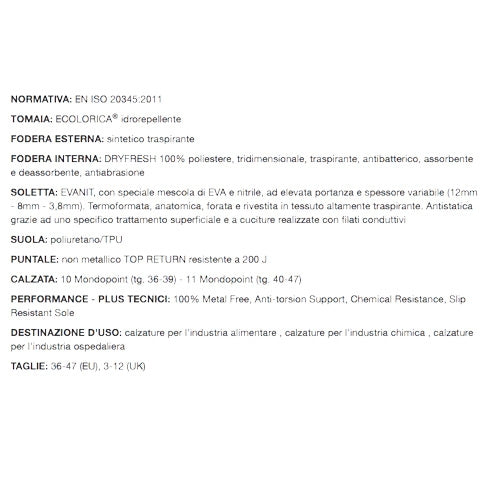 NORMATIVA: EN ISO 20345:2011

TOMAIA: ECOLORICA® idrorepellente

FODERA ESTERNA: sintetico traspirante

FODERA INTERNA: DRYFRESH 100% poliestere, tridimensionale, traspirante, antibatterico, assorbente e deassorbente, antiabrasione

SOLETTA: EVANIT, con speciale mescola di EVA e nitrile, ad elevata portanza e spessore variabile (12mm - 8mm - 3,8mm). Termoformata, anatomica, forata e rivestita in tessuto altamente traspirante. Antistatica grazie ad uno specifico trattamento superficiale e a cuciture realizzate con filati conduttivi

SUOLA: poliuretano/TPU

PUNTALE: non metallico TOP RETURN resistente a 200 J

CALZATA: 10 Mondopoint (tg. 36-39) - 11 Mondopoint (tg. 40-47)

PERFORMANCE - PLUS TECNICI: 100% Metal Free, Anti-torsion Support, Chemical Resistance, Slip Resistant Sole

DESTINAZIONE D'USO: calzature per l'industria alimentare , calzature per l'industria chimica , calzature per l'industria ospedaliera

TAGLIE: 36-47 (EU), 3-12 (UK)